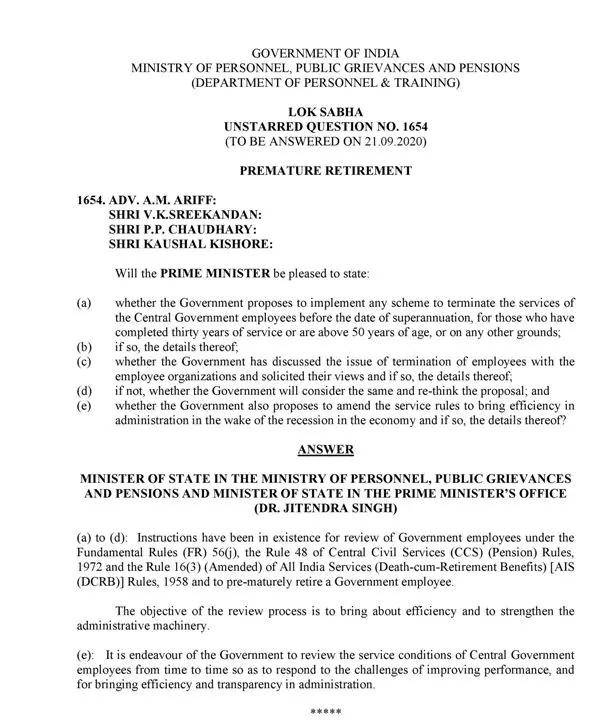 GOVERNMENT OF INDIA
MINISTRY OF PERSONNEL, PUBLIC GRIEVANCES AND PENSIONS
(DEPARTMENT OF PERSONNEL & TRAINING)

LOK SABHA
UNSTARRED QUESTION NO. 1654
(TO BE ANSWERED ON 21.09.2020)

PREMATURE RETIREMENT

1654. ADV. A.M. ARIFF:
SHRI V.K.SREEKANDAN:
SHRI P.P. CHAUDHARY:
SHRI KAUSHAL KISHORE:

Will the PRIME MINISTER be pleased to state:

(a) whether the Government proposes to implement any scheme to terminate the services of the Central Government employees before the date of superannuation, for those who have completed thirty years of service or are above 50 years of age, or on any other grounds;
(b) if so, the details thereof;
(c) whether the Government has discussed the issue of termination of employees with the employee organizations and solicited their views and if so, the details thereof;
(d) if not, whether the Government will consider the same and re-think the proposal; and
(e) whether the Government also proposes to amend the service rules to bring efficiency in administration in the wake of the recession in the economy and if so, the details thereof?

ANSWER

MINISTER OF STATE IN THE MINISTRY OF PERSONNEL, PUBLIC GRIEVANCES AND PENSIONS AND MINISTER OF STATE IN THE PRIME MINISTER'S OFFICE
(DR. JITENDRA SINGH)

(a) to (d): Instructions have been in existence for review of Government employees under the Fundamental Rules (FR) 56(j), the Rule 48 of Central Civil Services (CCS) (Pension) Rules, 1972 and the Rule 16(3) (Amended) of All India Services (Death-cum-Retirement Benefits) [AIS (DCRB)] Rules, 1958 and to pre-maturely retire a Government employee.

The objective of the review process is to bring about efficiency and to strengthen the administrative machinery.

(e): It is endeavour of the Government to review the service conditions of Central Government employees from time to time so as to respond to the challenges of improving performance, and for bringing efficiency and transparency in administration.

*****